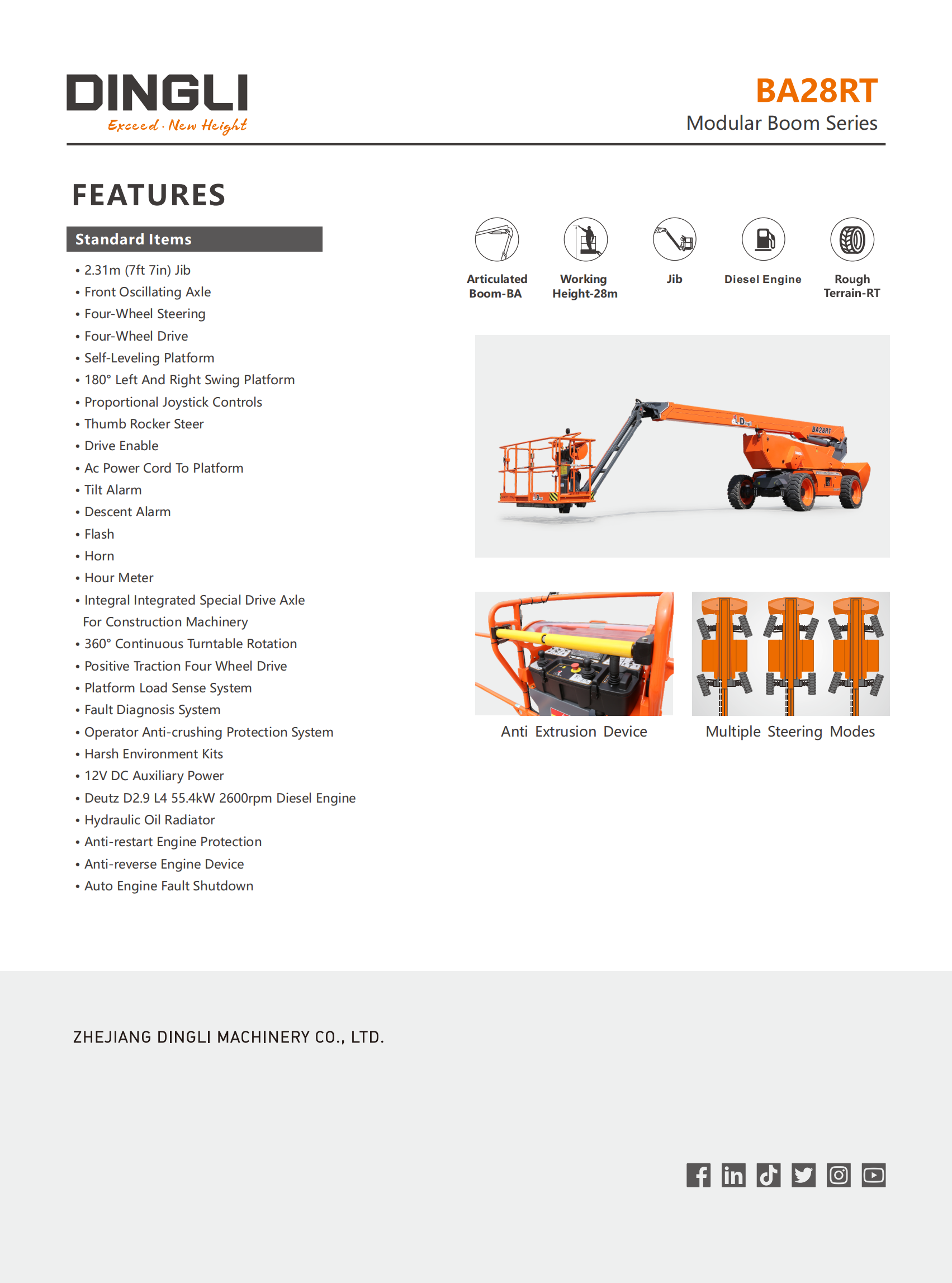 DINGLI
Exceed · New Height

BA28RT
Modular Boom Series

FEATURES

Standard Items

• 2.31m (7ft 7in) Jib
• Front Oscillating Axle
• Four-Wheel Steering
• Four-Wheel Drive
• Self-Leveling Platform
• 180° Left And Right Swing Platform
• Proportional Joystick Controls
• Thumb Rocker Steer
• Drive Enable
• Ac Power Cord To Platform
• Tilt Alarm
• Descent Alarm
• Flash
• Horn
• Hour Meter
• Integral Integrated Special Drive Axle For Construction Machinery
• 360° Continuous Turntable Rotation
• Positive Traction Four Wheel Drive
• Platform Load Sense System
• Fault Diagnosis System
• Operator Anti-crushing Protection System
• Harsh Environment Kits
• 12V DC Auxiliary Power
• Deutz D2.9 L4 55.4kW 2600rpm Diesel Engine
• Hydraulic Oil Radiator
• Anti-restart Engine Protection
• Anti-reverse Engine Device
• Auto Engine Fault Shutdown

Articulated Boom-BA
Working Height-28m
Jib
Diesel Engine
Rough Terrain-RT

Dingli
BA28RT

Anti Extrusion Device
Multiple Steering Modes

ZHEJIANG DINGLI MACHINERY CO., LTD.